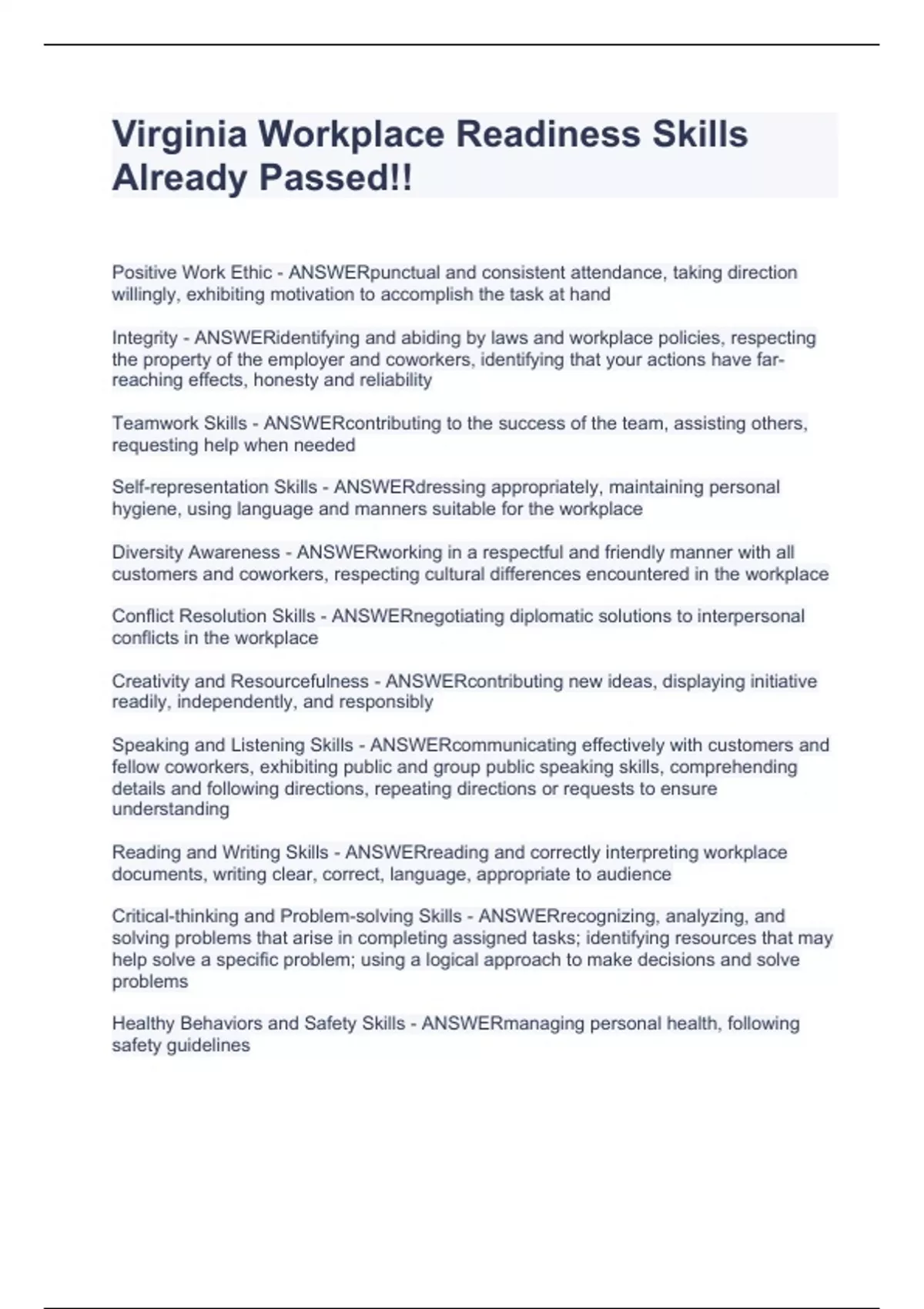 Virginia Workplace Readiness Skills Already Passed!!

Positive Work Ethic - ANSWERpunctual and consistent attendance, taking direction willingly, exhibiting motivation to accomplish the task at hand

Integrity - ANSWERidentifying and abiding by laws and workplace policies, respecting the property of the employer and coworkers, identifying that your actions have far-reaching effects, honesty and reliability

Teamwork Skills - ANSWERcontributing to the success of the team, assisting others, requesting help when needed

Self-representation Skills - ANSWERdressing appropriately, maintaining personal hygiene, using language and manners suitable for the workplace

Diversity Awareness - ANSWERworking in a respectful and friendly manner with all customers and coworkers, respecting cultural differences encountered in the workplace

Conflict Resolution Skills - ANSWERnegotiating diplomatic solutions to interpersonal conflicts in the workplace

Creativity and Resourcefulness - ANSWERcontributing new ideas, displaying initiative readily, independently, and responsibly

Speaking and Listening Skills - ANSWERcommunicating effectively with customers and fellow coworkers, exhibiting public and group public speaking skills, comprehending details and following directions, repeating directions or requests to ensure understanding

Reading and Writing Skills - ANSWERreading and correctly interpreting workplace documents, writing clear, correct, language, appropriate to audience

Critical-thinking and Problem-solving Skills - ANSWERrecognizing, analyzing, and solving problems that arise in completing assigned tasks; identifying resources that may help solve a specific problem; using a logical approach to make decisions and solve problems

Healthy Behaviors and Safety Skills - ANSWERmanaging personal health, following safety guidelines